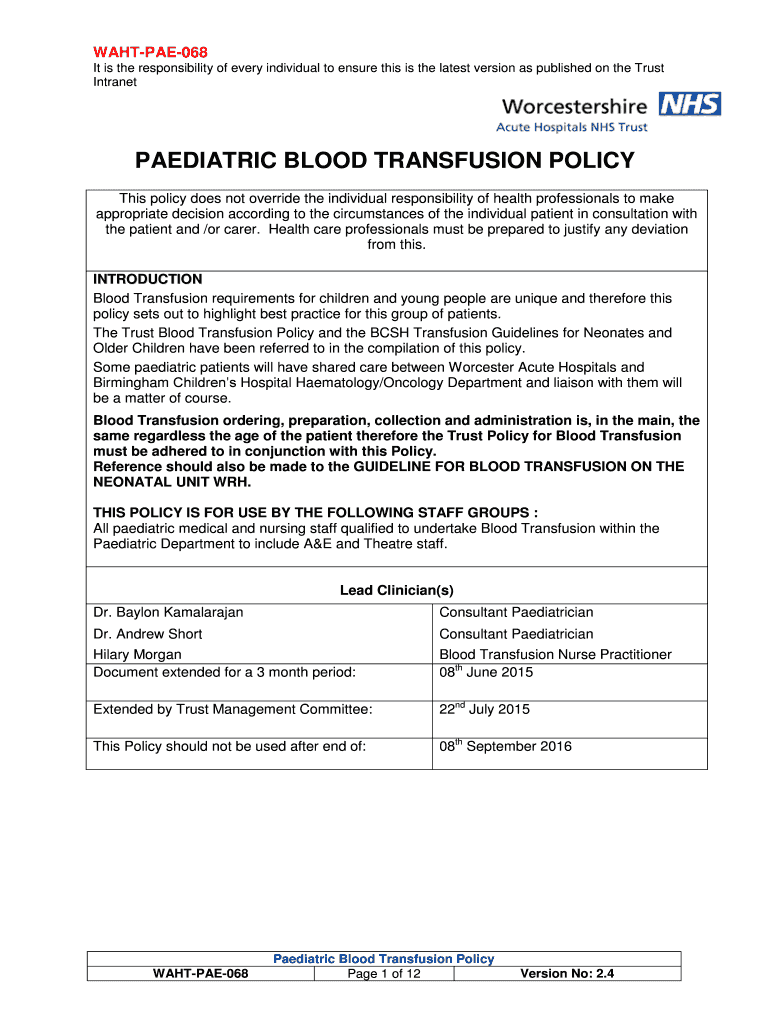 WAHT-PAE-068
It is the responsibility of every individual to ensure this is the latest version as published on the Trust Intranet

Worcestershire NHS
Acute Hospitals NHS Trust

PAEDIATRIC BLOOD TRANSFUSION POLICY

This policy does not override the individual responsibility of health professionals to make appropriate decision according to the circumstances of the individual patient in consultation with the patient and /or carer. Health care professionals must be prepared to justify any deviation from this.

INTRODUCTION
Blood Transfusion requirements for children and young people are unique and therefore this policy sets out to highlight best practice for this group of patients.
The Trust Blood Transfusion Policy and the BCSH Transfusion Guidelines for Neonates and Older Children have been referred to in the compilation of this policy.
Some paediatric patients will have shared care between Worcester Acute Hospitals and Birmingham Children's Hospital Haematology/Oncology Department and liaison with them will be a matter of course.
Blood Transfusion ordering, preparation, collection and administration is, in the main, the same regardless the age of the patient therefore the Trust Policy for Blood Transfusion must be adhered to in conjunction with this Policy.
Reference should also be made to the GUIDELINE FOR BLOOD TRANSFUSION ON THE NEONATAL UNIT WRH.

THIS POLICY IS FOR USE BY THE FOLLOWING STAFF GROUPS :
All paediatric medical and nursing staff qualified to undertake Blood Transfusion within the Paediatric Department to include A&E and Theatre staff.

Lead Clinician(s)

| | |
|---|---|
| Dr. Baylon Kamalarajan | Consultant Paediatrician |
| Dr. Andrew Short | Consultant Paediatrician |
| Hilary Morgan | Blood Transfusion Nurse Practitioner |
| Document extended for a 3 month period: | 08$^{th}$ June 2015 |
| Extended by Trust Management Committee: | 22$^{nd}$ July 2015 |
| This Policy should not be used after end of: | 08$^{th}$ September 2016 |

Paediatric Blood Transfusion Policy
| WAHT-PAE-068 | Page 1 of 12 | Version No: 2.4 |
|---|---|---|